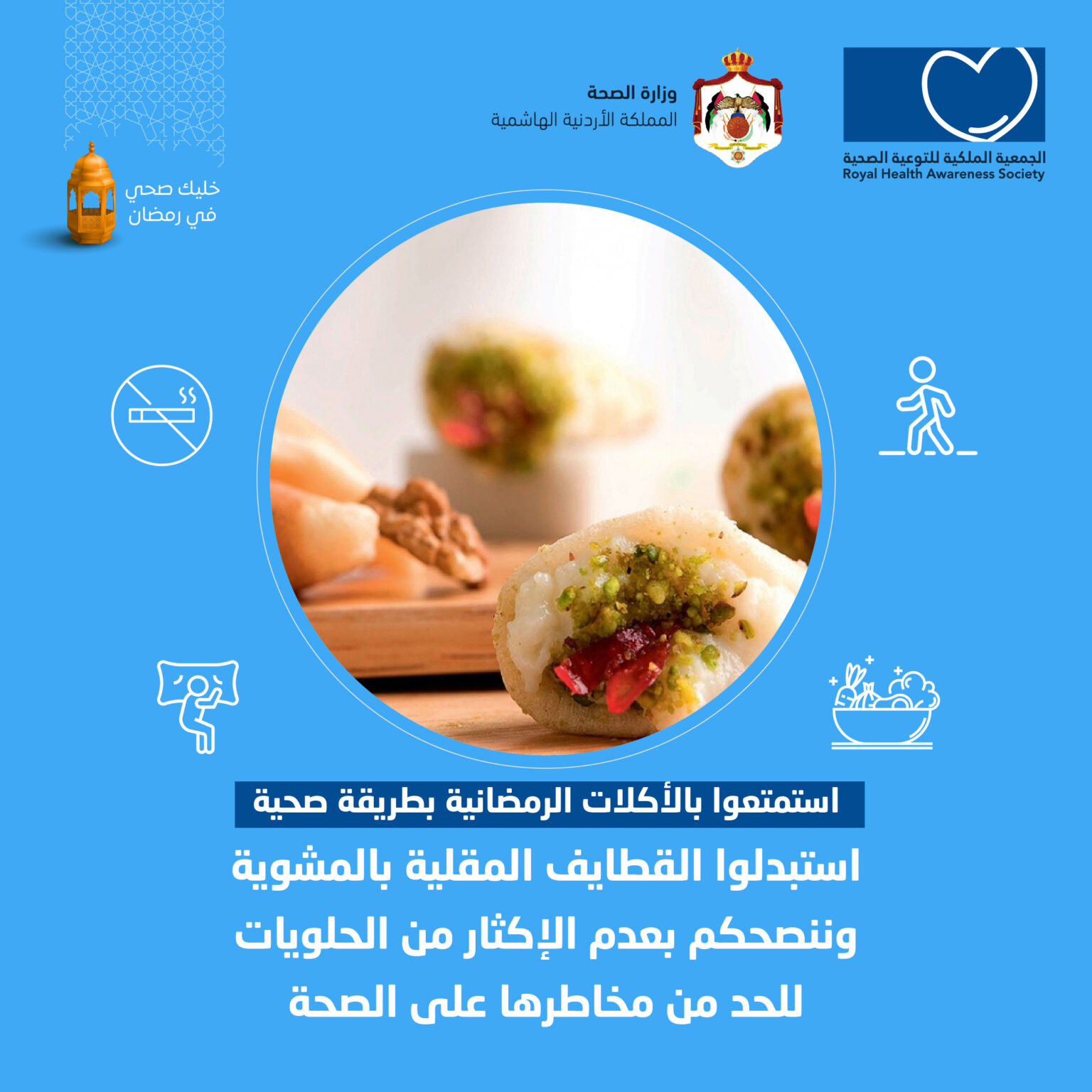 الجمعية الملكية للتوعية الصحية
Royal Health Awareness Society

وزارة الصحة
المملكة الأردنية الهاشمية

خليك صحي
في رمضان

استمتعوا بالأكلات الرمضانية بطريقة صحية

استبدلوا القطايف المقلية بالمشوية
وننصحكم بعدم الإكثار من الحلويات
للحد من مخاطرها على الصحة